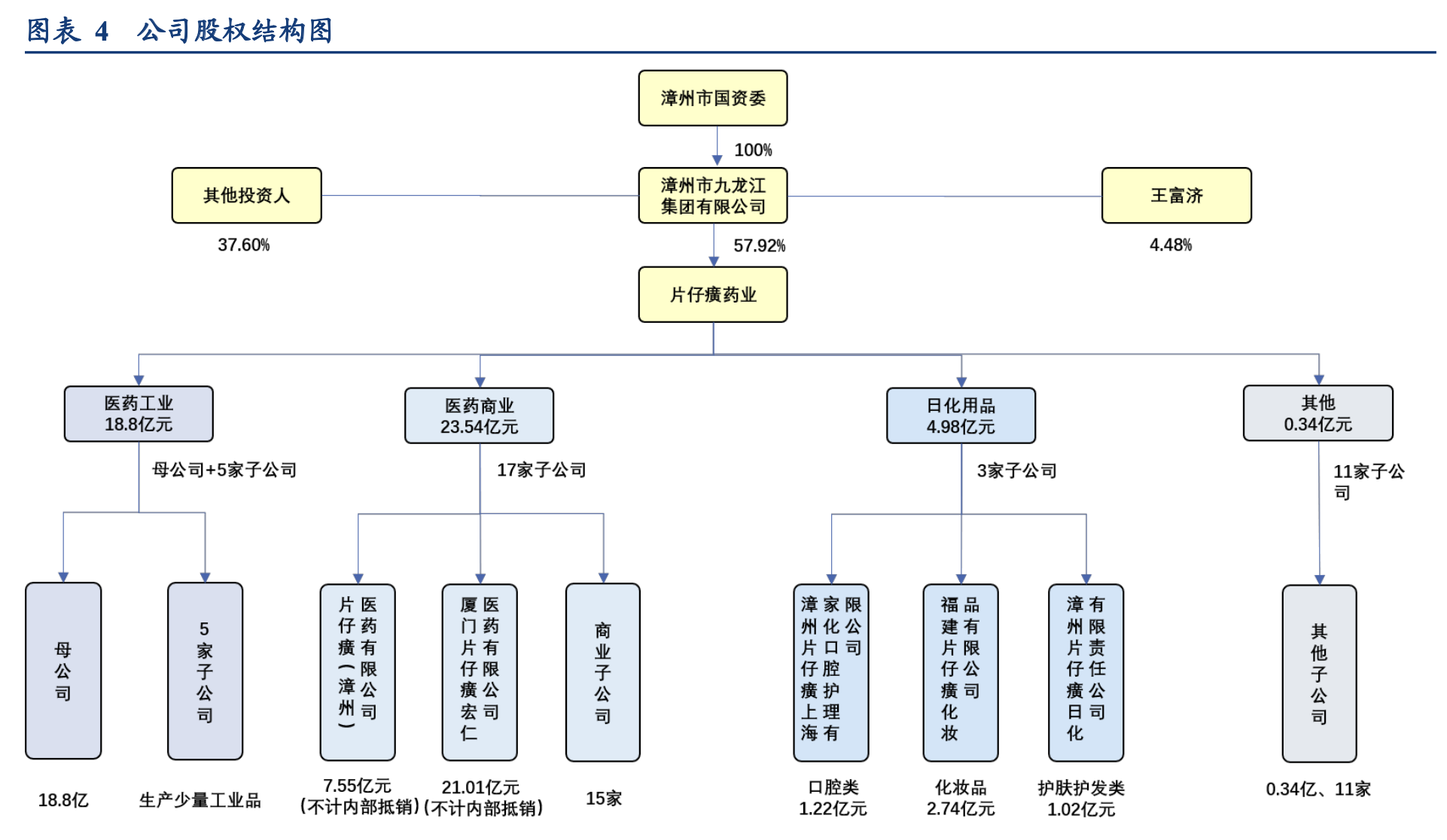 图表 4 公司股权结构图

漳州市国资委

100%

其他投资人

漳州市九龙江集团有限公司

王富济

37.60%

57.92%

4.48%

片仔癀药业

医药工业 18.8亿元

医药商业 23.54亿元

日化用品 4.98亿元

其他 0.34亿元

母公司+5家子公司

17家子公司

3家子公司

11家子公司

母公司

5家子公司

片仔癀（漳州）医药有限公司

厦门片仔癀宏仁医药有限公司

商业子公司

漳州片仔癀上海家化口腔护理有限公司

福建片仔癀化妆品有限公司

漳州片仔癀日化有限责任公司

其他子公司

18.8亿

生产少量工业品

7.55亿元 (不计内部抵销)

21.01亿元 (不计内部抵销)

15家

口腔类 1.22亿元

化妆品 2.74亿元

护肤护发类 1.02亿元

0.34亿、11家